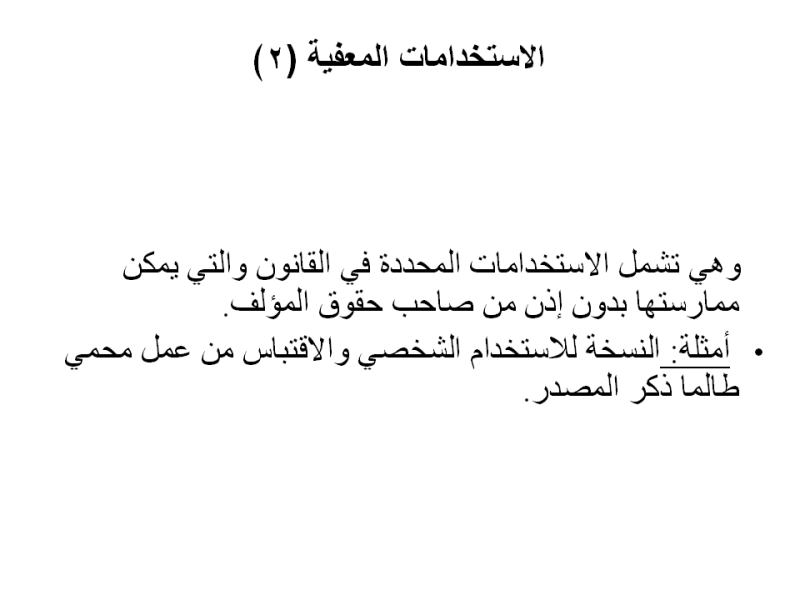 الاستخدامات المعفية (٢)

وهي تشمل الاستخدامات المحددة في القانون والتي يمكن ممارستها بدون إذن من صاحب حقوق المؤلف.

• أمثلة: النسخة للاستخدام الشخصي والاقتباس من عمل محمي طالما ذكر المصدر.